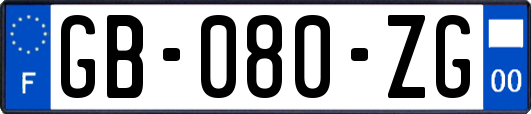 F
GB-080-ZG
00